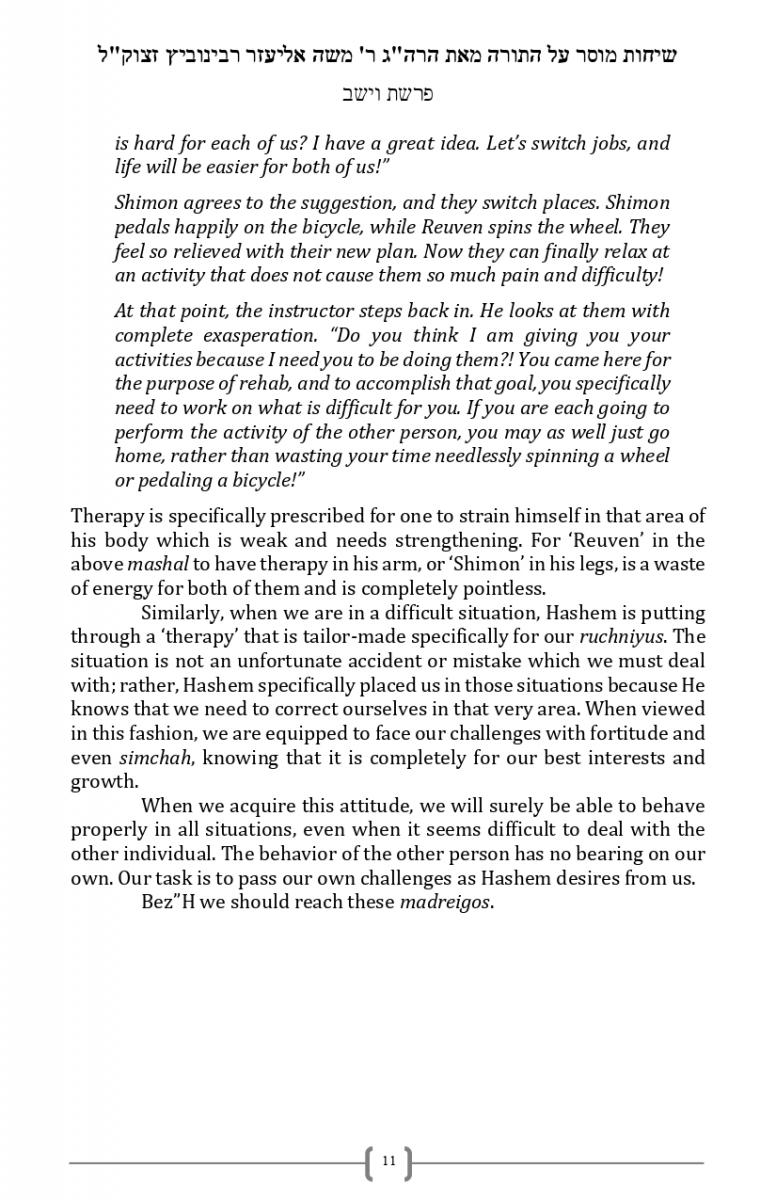 שיחות מוסר על התורה מאת הרה"ג ר' משה אליעזר רבינוביץ זצוק"ל

פרשת וישב

is hard for each of us? I have a great idea. Let's switch jobs, and life will be easier for both of us!"

Shimon agrees to the suggestion, and they switch places. Shimon pedals happily on the bicycle, while Reuven spins the wheel. They feel so relieved with their new plan. Now they can finally relax at an activity that does not cause them so much pain and difficulty!

At that point, the instructor steps back in. He looks at them with complete exasperation. "Do you think I am giving you your activities because I need you to be doing them?! You came here for the purpose of rehab, and to accomplish that goal, you specifically need to work on what is difficult for you. If you are each going to perform the activity of the other person, you may as well just go home, rather than wasting your time needlessly spinning a wheel or pedaling a bicycle!"

Therapy is specifically prescribed for one to strain himself in that area of his body which is weak and needs strengthening. For 'Reuven' in the above mashal to have therapy in his arm, or 'Shimon' in his legs, is a waste of energy for both of them and is completely pointless.

Similarly, when we are in a difficult situation, Hashem is putting through a 'therapy' that is tailor-made specifically for our ruchniyus. The situation is not an unfortunate accident or mistake which we must deal with; rather, Hashem specifically placed us in those situations because He knows that we need to correct ourselves in that very area. When viewed in this fashion, we are equipped to face our challenges with fortitude and even simchah, knowing that it is completely for our best interests and growth.

When we acquire this attitude, we will surely be able to behave properly in all situations, even when it seems difficult to deal with the other individual. The behavior of the other person has no bearing on our own. Our task is to pass our own challenges as Hashem desires from us.

Bez"H we should reach these madreigos.

11